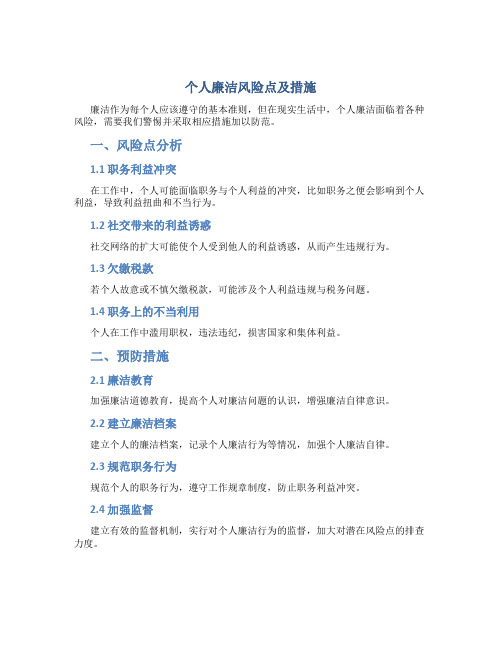 个人廉洁风险点及措施

廉洁作为每个人应该遵守的基本准则，但在现实生活中，个人廉洁面临着各种风险，需要我们警惕并采取相应措施加以防范。

一、风险点分析

1.1 职务利益冲突

在工作中，个人可能面临职务与个人利益的冲突，比如职务之便会影响到个人利益，导致利益扭曲和不当行为。

1.2 社交带来的利益诱惑

社交网络的扩大可能使个人受到他人的利益诱惑，从而产生违规行为。

1.3 欠缴税款

若个人故意或不慎欠缴税款，可能涉及个人利益违规与税务问题。

1.4 职务上的不当利用

个人在工作中滥用职权，违法违纪，损害国家和集体利益。

二、预防措施

2.1 廉洁教育

加强廉洁道德教育，提高个人对廉洁问题的认识，增强廉洁自律意识。

2.2 建立廉洁档案

建立个人的廉洁档案，记录个人廉洁行为等情况，加强个人廉洁自律。

2.3 规范职务行为

规范个人的职务行为，遵守工作规章制度，防止职务利益冲突。

2.4 加强监督

建立有效的监督机制，实行对个人廉洁行为的监督，加大对潜在风险点的排查力度。